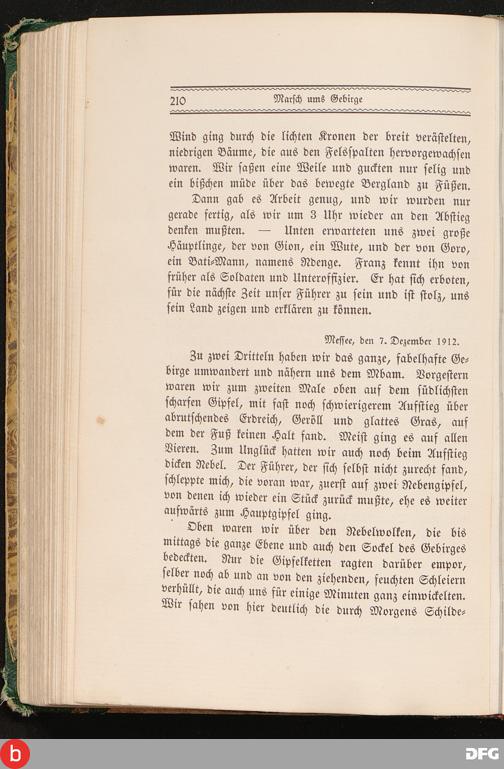 210 Marsch ums Gebirge

Wind ging durch die lichten Kronen der breit verästelten, niedrigen Bäume, die aus den Felsspalten hervorgewachsen waren. Wir saßen eine Weile und guckten nur selig und ein bißchen müde über das bewegte Bergland zu Füßen.

Dann gab es Arbeit genug, und wir wurden nur gerade fertig, als wir um 3 Uhr wieder an den Abstieg denken mußten. — Unten erwarteten uns zwei große Häuptlinge, der von Gion, ein Wute, und der von Goro, ein Bati-Mann, namens Ndenge. Franz kennt ihn von früher als Soldaten und Unteroffizier. Er hat sich erboten, für die nächste Zeit unser Führer zu sein und ist stolz, uns sein Land zeigen und erklären zu können.

Messee, den 7. Dezember 1912.

Zu zwei Dritteln haben wir das ganze, fabelhafte Gebirge umwandert und nähern uns dem Mbam. Vorgestern waren wir zum zweiten Male oben auf dem südlichsten scharfen Gipfel, mit fast noch schwierigerem Aufstieg über abrutschendes Erdreich, Geröll und glattes Gras, auf dem der Fuß keinen Halt fand. Meist ging es auf allen Vieren. Zum Unglück hatten wir auch noch beim Aufstieg dicken Nebel. Der Führer, der sich selbst nicht zurecht fand, schleppte mich, die voran war, zuerst auf zwei Nebengipfel, von denen ich wieder ein Stück zurück mußte, ehe es weiter aufwärts zum Hauptgipfel ging.

Oben waren wir über den Nebelwolken, die bis mittags die ganze Ebene und auch den Sockel des Gebirges bedeckten. Nur die Gipfelketten ragten darüber empor, selber noch ab und an von den ziehenden, feuchten Schleiern verhüllt, die auch uns für einige Minuten ganz einwickelten. Wir sahen von hier deutlich die durch Morgens Schilde-

DFG